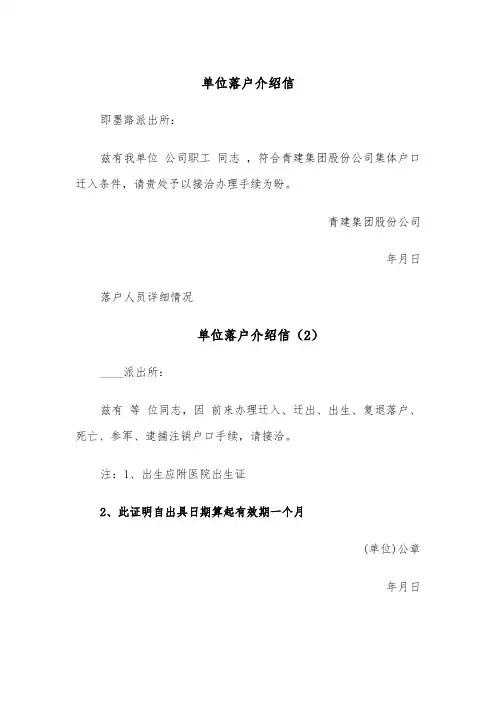 单位落户介绍信

即墨路派出所:

兹有我单位 公司职工 同志 ，符合青建集团股份公司集体户口迁入条件，请贵处予以接洽办理手续为盼。

青建集团股份公司

年月日

落户人员详细情况

单位落户介绍信（2）

____派出所:

兹有 等 位同志，因 前来办理迁入、迁出、出生、复退落户、死亡、参军、逮捕注销户口手续，请接洽。

注：1、出生应附医院出生证

2、此证明自出具日期算起有效期一个月

(单位)公章

年月日